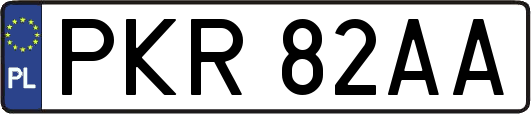 PL
PKR 82AA